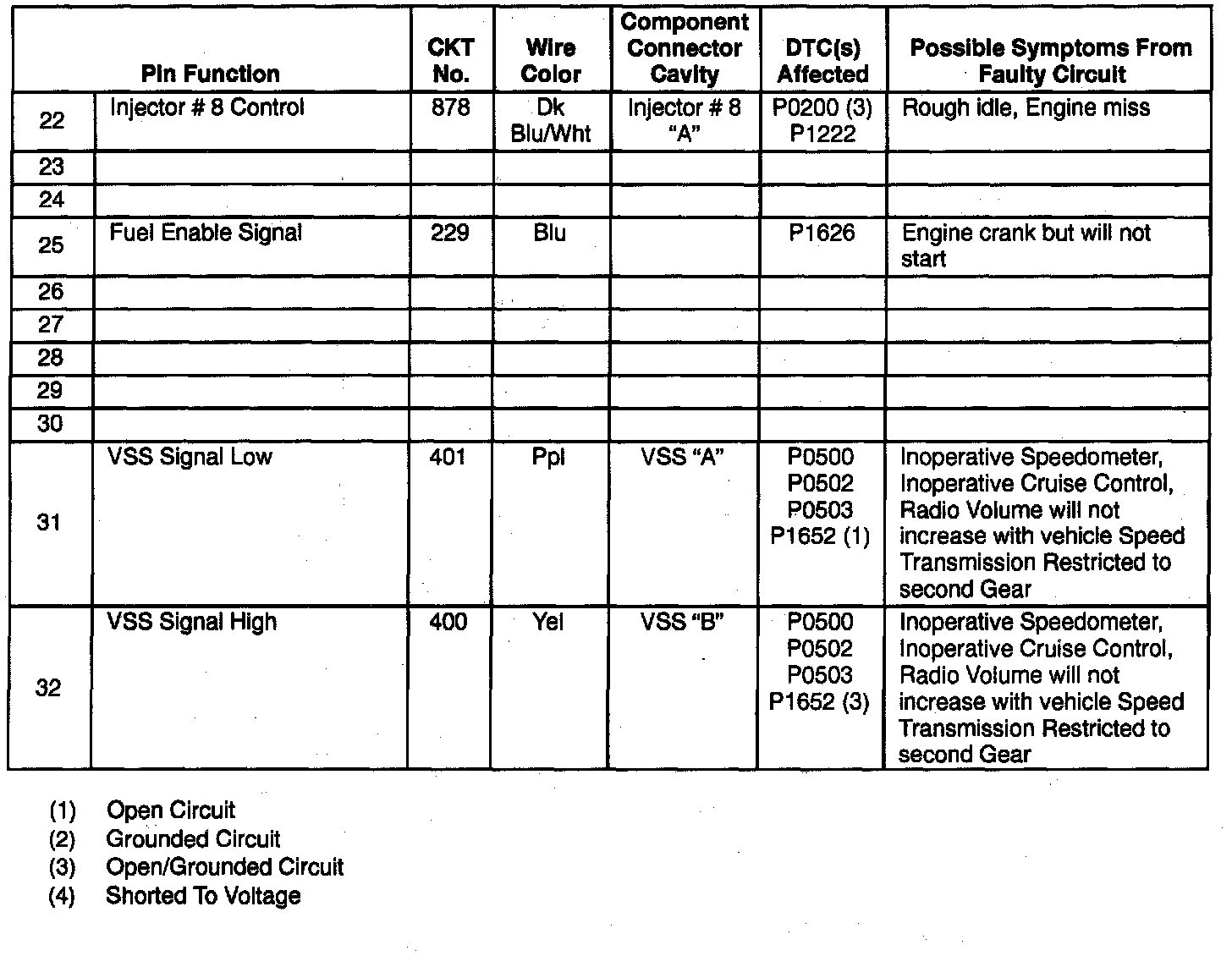 | | Pin Function | CKT No. | Wire Color | Component Connector Cavity | DTC(s) Affected | Possible Symptoms From Faulty Circuit |
|---|---|---|---|---|---|---|
| 22 | Injector # 8 Control | 878 | Dk Blu/Wht | Injector # 8 "A" | P0200 (3) P1222 | Rough idle, Engine miss |
| 23 | | | | | | |
| 24 | | | | | | |
| 25 | Fuel Enable Signal | 229 | Blu | | P1626 | Engine crank but will not start |
| 26 | | | | | | |
| 27 | | | | | | |
| 28 | | | | | | |
| 29 | | | | | | |
| 30 | | | | | | |
| 31 | VSS Signal Low | 401 | Ppl | VSS "A" | P0500 P0502 P0503 P1652 (1) | Inoperative Speedometer, Inoperative Cruise Control, Radio Volume will not increase with vehicle Speed Transmission Restricted to second Gear |
| 32 | VSS Signal High | 400 | Yel | VSS "B" | P0500 P0502 P0503 P1652 (3) | Inoperative Speedometer, Inoperative Cruise Control, Radio Volume will not increase with vehicle Speed Transmission Restricted to second Gear |

(1) Open Circuit
(2) Grounded Circuit
(3) Open/Grounded Circuit
(4) Shorted To Voltage